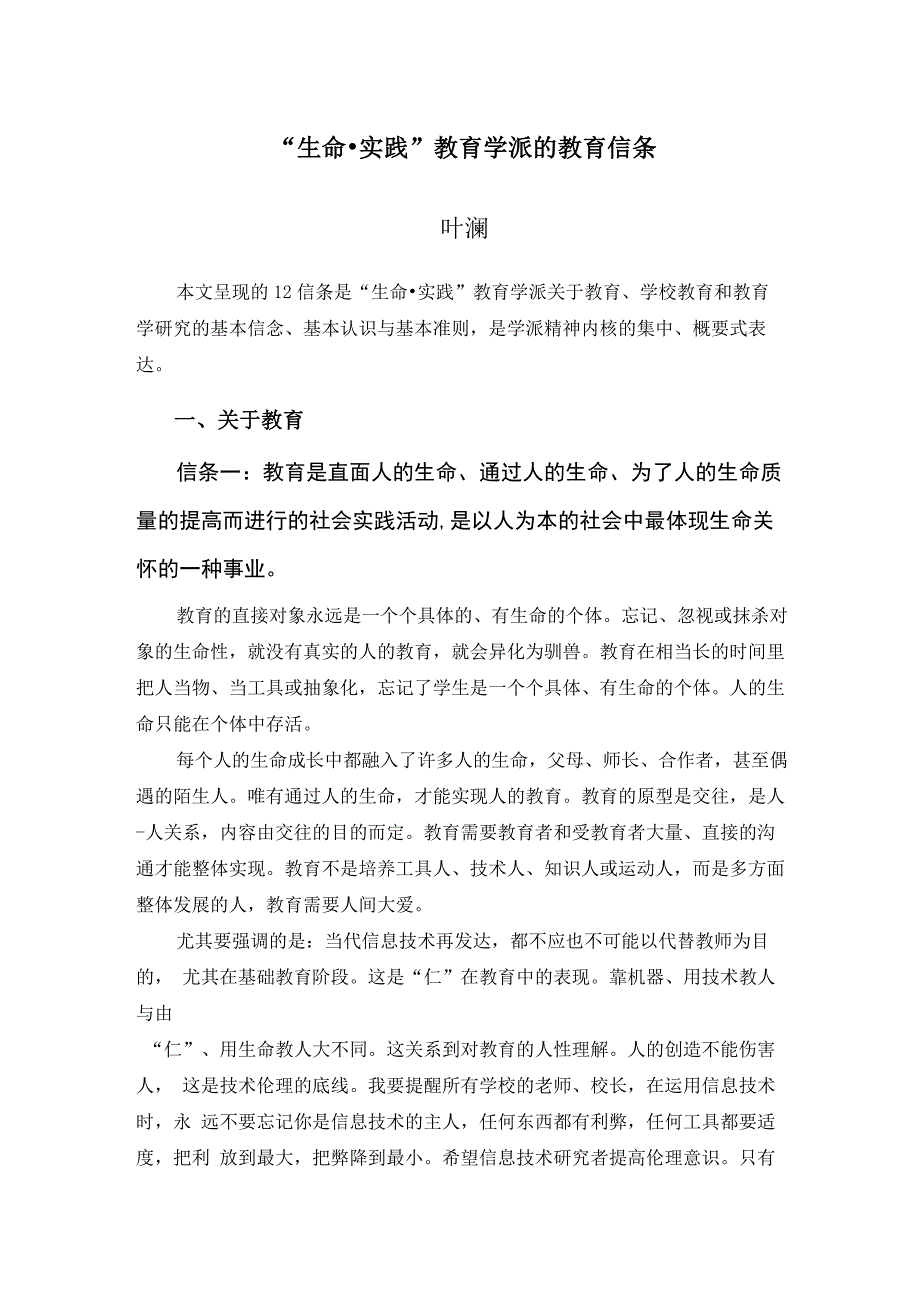 “生命•实践”教育学派的教育信条

叶澜

本文呈现的12信条是“生命•实践”教育学派关于教育、学校教育和教育学研究的基本信念、基本认识与基本准则，是学派精神内核的集中、概要式表达。

一、关于教育

信条一：教育是直面人的生命、通过人的生命、为了人的生命质量的提高而进行的社会实践活动,是以人为本的社会中最体现生命关怀的一种事业。

教育的直接对象永远是一个个具体的、有生命的个体。忘记、忽视或抹杀对象的生命性，就没有真实的人的教育，就会异化为驯兽。教育在相当长的时间里把人当物、当工具或抽象化，忘记了学生是一个个具体、有生命的个体。人的生命只能在个体中存活。

每个人的生命成长中都融入了许多人的生命，父母、师长、合作者，甚至偶遇的陌生人。唯有通过人的生命，才能实现人的教育。教育的原型是交往，是人-人关系，内容由交往的目的而定。教育需要教育者和受教育者大量、直接的沟通才能整体实现。教育不是培养工具人、技术人、知识人或运动人，而是多方面整体发展的人，教育需要人间大爱。

尤其要强调的是：当代信息技术再发达，都不应也不可能以代替教师为目的， 尤其在基础教育阶段。这是“仁”在教育中的表现。靠机器、用技术教人与由

“仁”、用生命教人大不同。这关系到对教育的人性理解。人的创造不能伤害人， 这是技术伦理的底线。我要提醒所有学校的老师、校长，在运用信息技术时，永 远不要忘记你是信息技术的主人，任何东西都有利弊，任何工具都要适度，把利 放到最大，把弊降到最小。希望信息技术研究者提高伦理意识。只有